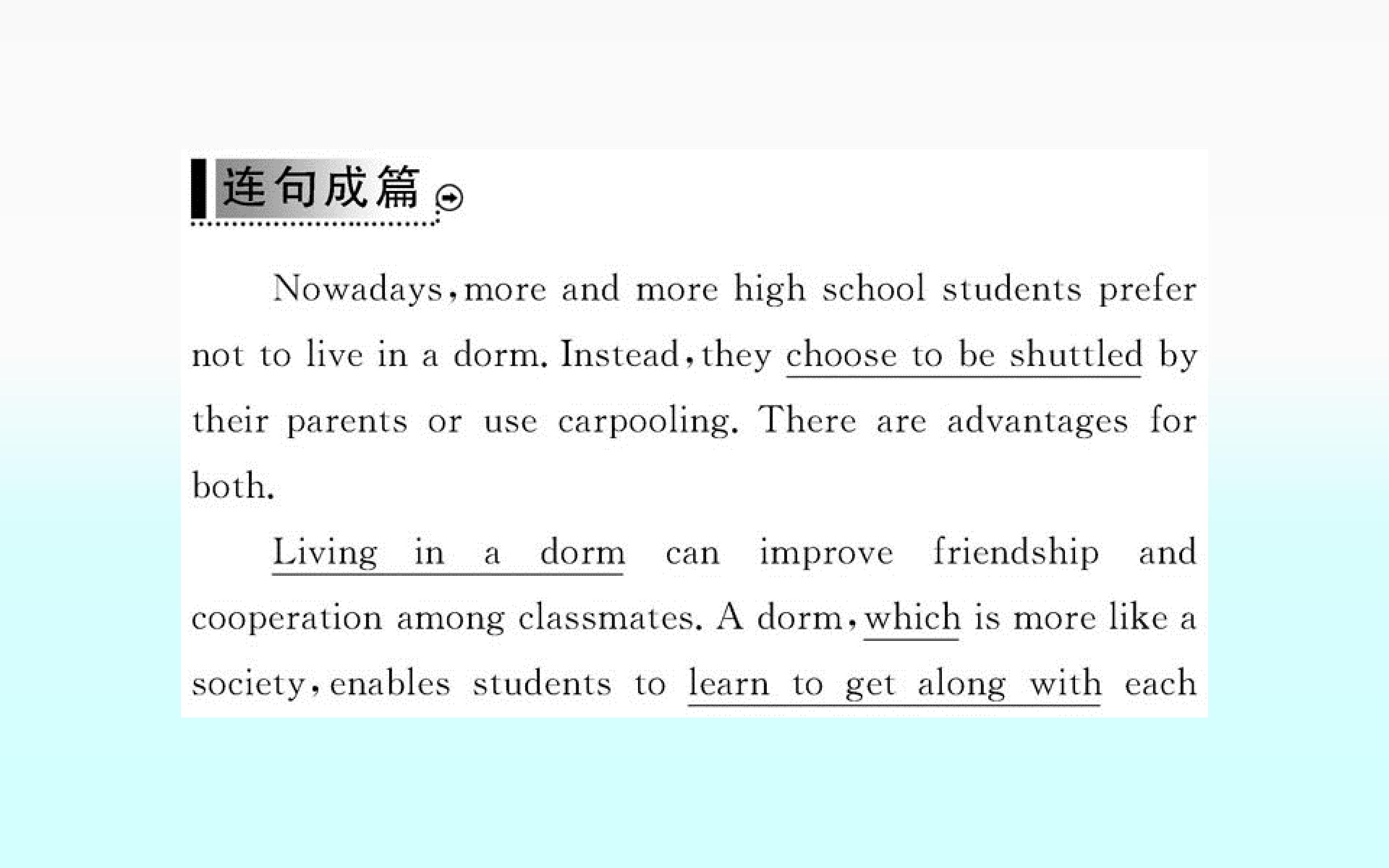 连句成篇

Nowadays,more and more high school students prefer not to live in a dorm. Instead,they choose to be shuttled by their parents or use carpooling. There are advantages for both.

Living in a dorm can improve friendship and cooperation among classmates. A dorm,which is more like a society,enables students to learn to get along with each